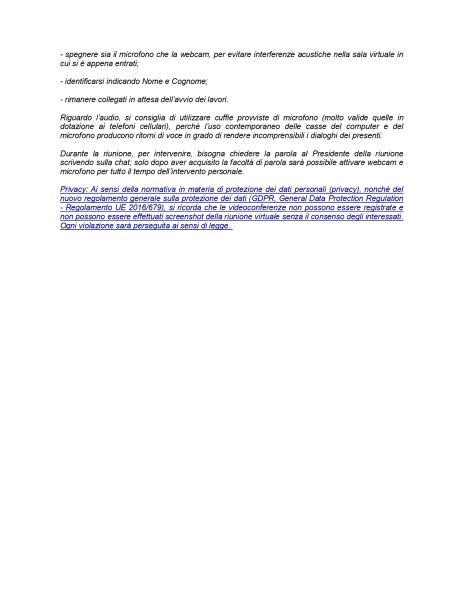 - spegnere sia il microfono che la webcam, per evitare interferenze acustiche nella sala virtuale in cui si è appena entrati;

- identificarsi indicando Nome e Cognome;

- rimanere collegati in attesa dell'avvio dei lavori.

Riguardo l'audio, si consiglia di utilizzare cuffie provviste di microfono (molto valide quelle in dotazione ai telefoni cellulari), perché l'uso contemporaneo delle casse del computer e del microfono producono ritorni di voce in grado di rendere incomprensibili i dialoghi dei presenti.

Durante la riunione, per intervenire, bisogna chiedere la parola al Presidente della riunione scrivendo sulla chat; solo dopo aver acquisito la facoltà di parola sarà possibile attivare webcam e microfono per tutto il tempo dell'intervento personale.

Privacy: Ai sensi della normativa in materia di protezione dei dati personali (privacy), nonché del nuovo regolamento generale sulla protezione dei dati (GDPR, General Data Protection Regulation - Regolamento UE 2016/679), si ricorda che le videoconferenze non possono essere registrate e non possono essere effettuati screenshot della riunione virtuale senza il consenso degli interessati. Ogni violazione sarà perseguita ai sensi di legge.